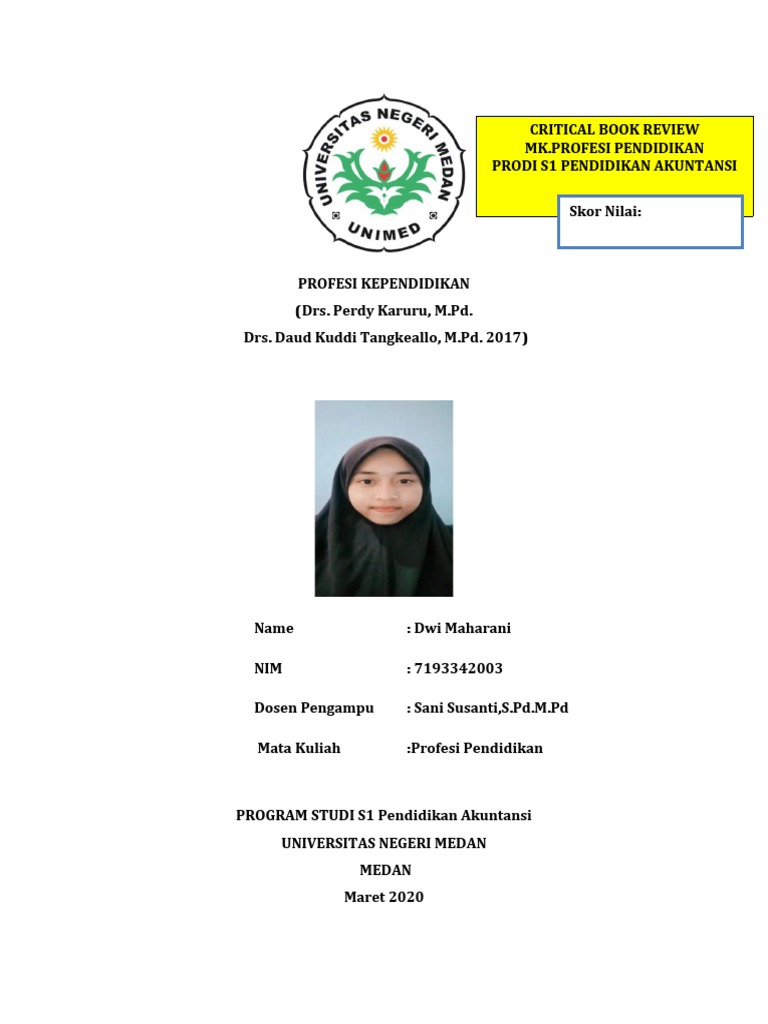 UNIVERSITAS NEGERI MEDAN
UNIMED

CRITICAL BOOK REVIEW
MK.PROFESI PENDIDIKAN
PRODI S1 PENDIDIKAN AKUNTANSI

Skor Nilai:

PROFESI KEPENDIDIKAN
(Drs. Perdy Karuru, M.Pd.
Drs. Daud Kuddi Tangkeallo, M.Pd. 2017)

Name : Dwi Maharani

NIM : 7193342003

Dosen Pengampu : Sani Susanti,S.Pd.M.Pd

Mata Kuliah :Profesi Pendidikan

PROGRAM STUDI S1 Pendidikan Akuntansi
UNIVERSITAS NEGERI MEDAN
MEDAN
Maret 2020